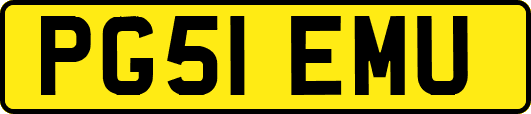 PG51 EMU